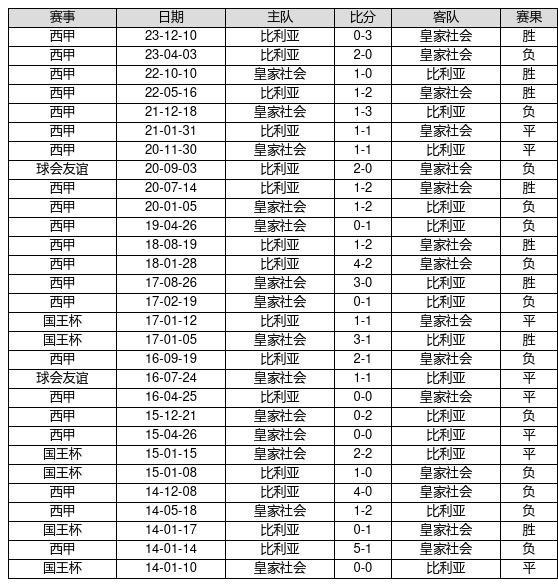 | 赛事 | 日期 | 主队 | 比分 | 客队 | 赛果 |
|---|---|---|---|---|---|
| 西甲 | 23-12-10 | 比利亚 | 0-3 | 皇家社会 | 胜 |
| 西甲 | 23-04-03 | 比利亚 | 2-0 | 皇家社会 | 负 |
| 西甲 | 22-10-10 | 皇家社会 | 1-0 | 比利亚 | 胜 |
| 西甲 | 22-05-16 | 比利亚 | 1-2 | 皇家社会 | 胜 |
| 西甲 | 21-12-18 | 皇家社会 | 1-3 | 比利亚 | 负 |
| 西甲 | 21-01-31 | 比利亚 | 1-1 | 皇家社会 | 平 |
| 西甲 | 20-11-30 | 皇家社会 | 1-1 | 比利亚 | 平 |
| 球会友谊 | 20-09-03 | 比利亚 | 2-0 | 皇家社会 | 负 |
| 西甲 | 20-07-14 | 比利亚 | 1-2 | 皇家社会 | 胜 |
| 西甲 | 20-01-05 | 皇家社会 | 1-2 | 比利亚 | 负 |
| 西甲 | 19-04-26 | 皇家社会 | 0-1 | 比利亚 | 负 |
| 西甲 | 18-08-19 | 比利亚 | 1-2 | 皇家社会 | 胜 |
| 西甲 | 18-01-28 | 比利亚 | 4-2 | 皇家社会 | 负 |
| 西甲 | 17-08-26 | 皇家社会 | 3-0 | 比利亚 | 胜 |
| 西甲 | 17-02-19 | 皇家社会 | 0-1 | 比利亚 | 负 |
| 国王杯 | 17-01-12 | 比利亚 | 1-1 | 皇家社会 | 平 |
| 国王杯 | 17-01-05 | 皇家社会 | 3-1 | 比利亚 | 胜 |
| 西甲 | 16-09-19 | 比利亚 | 2-1 | 皇家社会 | 负 |
| 球会友谊 | 16-07-24 | 皇家社会 | 1-1 | 比利亚 | 平 |
| 西甲 | 16-04-25 | 比利亚 | 0-0 | 皇家社会 | 平 |
| 西甲 | 15-12-21 | 皇家社会 | 0-2 | 比利亚 | 负 |
| 西甲 | 15-04-26 | 皇家社会 | 0-0 | 比利亚 | 平 |
| 国王杯 | 15-01-15 | 皇家社会 | 2-2 | 比利亚 | 平 |
| 国王杯 | 15-01-08 | 比利亚 | 1-0 | 皇家社会 | 负 |
| 西甲 | 14-12-08 | 比利亚 | 4-0 | 皇家社会 | 负 |
| 西甲 | 14-05-18 | 皇家社会 | 1-2 | 比利亚 | 负 |
| 国王杯 | 14-01-17 | 比利亚 | 0-1 | 皇家社会 | 胜 |
| 西甲 | 14-01-14 | 比利亚 | 5-1 | 皇家社会 | 负 |
| 国王杯 | 14-01-10 | 皇家社会 | 0-0 | 比利亚 | 平 |